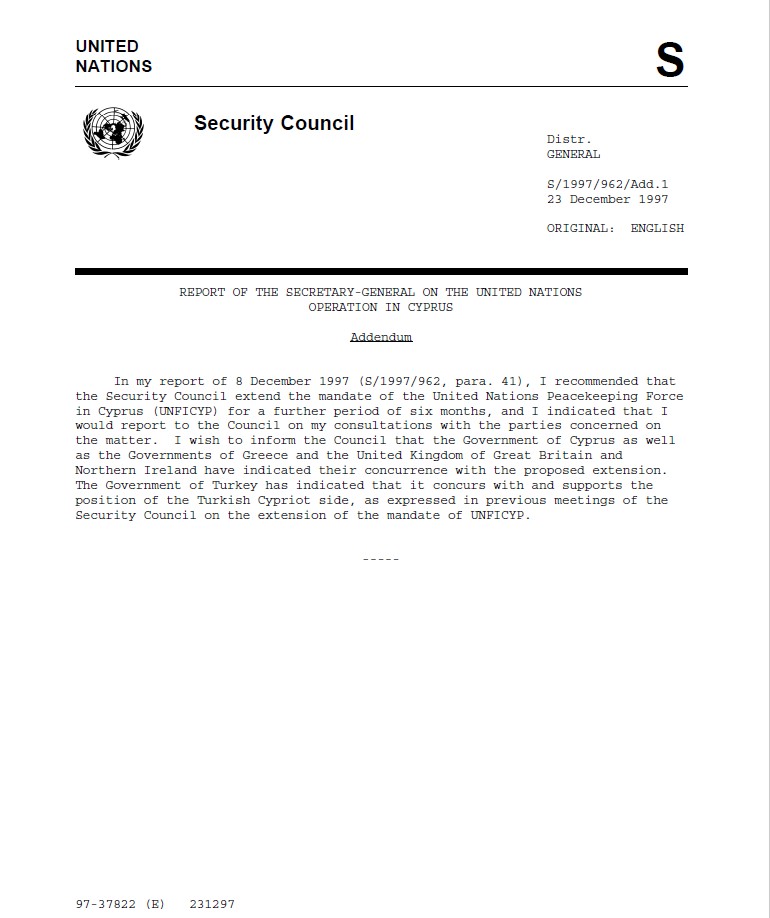 UNITED
NATIONS

S

Security Council

Distr.
GENERAL

S/1997/962/Add.1
23 December 1997

ORIGINAL: ENGLISH

REPORT OF THE SECRETARY-GENERAL ON THE UNITED NATIONS
OPERATION IN CYPRUS

Addendum

In my report of 8 December 1997 (S/1997/962, para. 41), I recommended that the Security Council extend the mandate of the United Nations Peacekeeping Force in Cyprus (UNFICYP) for a further period of six months, and I indicated that I would report to the Council on my consultations with the parties concerned on the matter. I wish to inform the Council that the Government of Cyprus as well as the Governments of Greece and the United Kingdom of Great Britain and Northern Ireland have indicated their concurrence with the proposed extension. The Government of Turkey has indicated that it concurs with and supports the position of the Turkish Cypriot side, as expressed in previous meetings of the Security Council on the extension of the mandate of UNFICYP.

-----

97-37822 (E) 231297